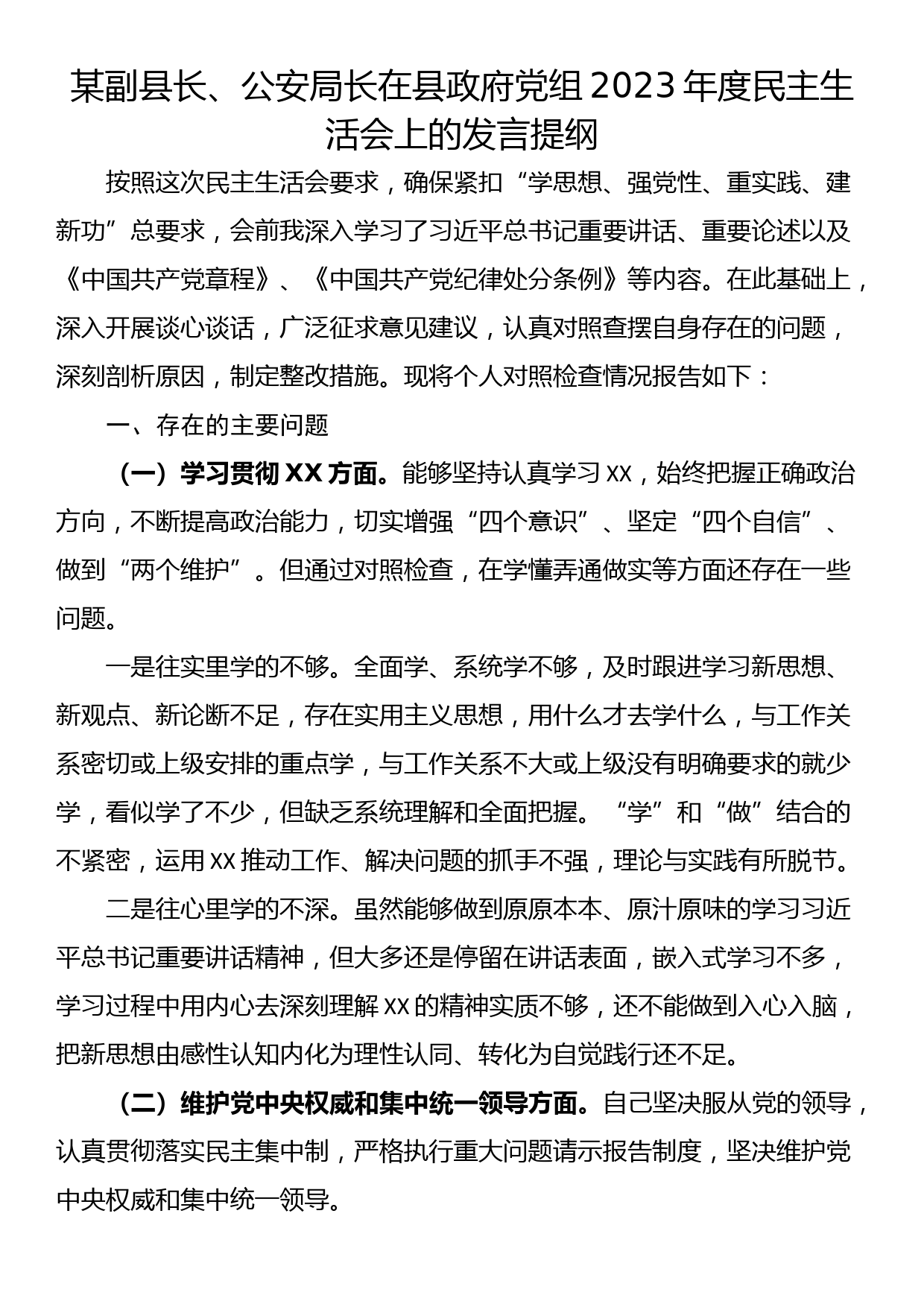 某副县长、公安局长在县政府党组2023年度民主生活会上的发言提纲

按照这次民主生活会要求，确保紧扣“学思想、强党性、重实践、建新功”总要求，会前我深入学习了习近平总书记重要讲话、重要论述以及《中国共产党章程》、《中国共产党纪律处分条例》等内容。在此基础上，深入开展谈心谈话，广泛征求意见建议，认真对照查摆自身存在的问题，深刻剖析原因，制定整改措施。现将个人对照检查情况报告如下：

一、存在的主要问题

（一）学习贯彻XX方面。能够坚持认真学习XX，始终把握正确政治方向，不断提高政治能力，切实增强“四个意识”、坚定“四个自信”、做到“两个维护”。但通过对照检查，在学懂弄通做实等方面还存在一些问题。

一是往实里学的不够。全面学、系统学不够，及时跟进学习新思想、新观点、新论断不足，存在实用主义思想，用什么才去学什么，与工作关系密切或上级安排的重点学，与工作关系不大或上级没有明确要求的就少学，看似学了不少，但缺乏系统理解和全面把握。“学”和“做”结合的不紧密，运用XX推动工作、解决问题的抓手不强，理论与实践有所脱节。

二是往心里学的不深。虽然能够做到原原本本、原汁原味的学习习近平总书记重要讲话精神，但大多还是停留在讲话表面，嵌入式学习不多，学习过程中用内心去深刻理解XX的精神实质不够，还不能做到入心入脑，把新思想由感性认知内化为理性认同、转化为自觉践行还不足。

（二）维护党中央权威和集中统一领导方面。自己坚决服从党的领导，认真贯彻落实民主集中制，严格执行重大问题请示报告制度，坚决维护党中央权威和集中统一领导。